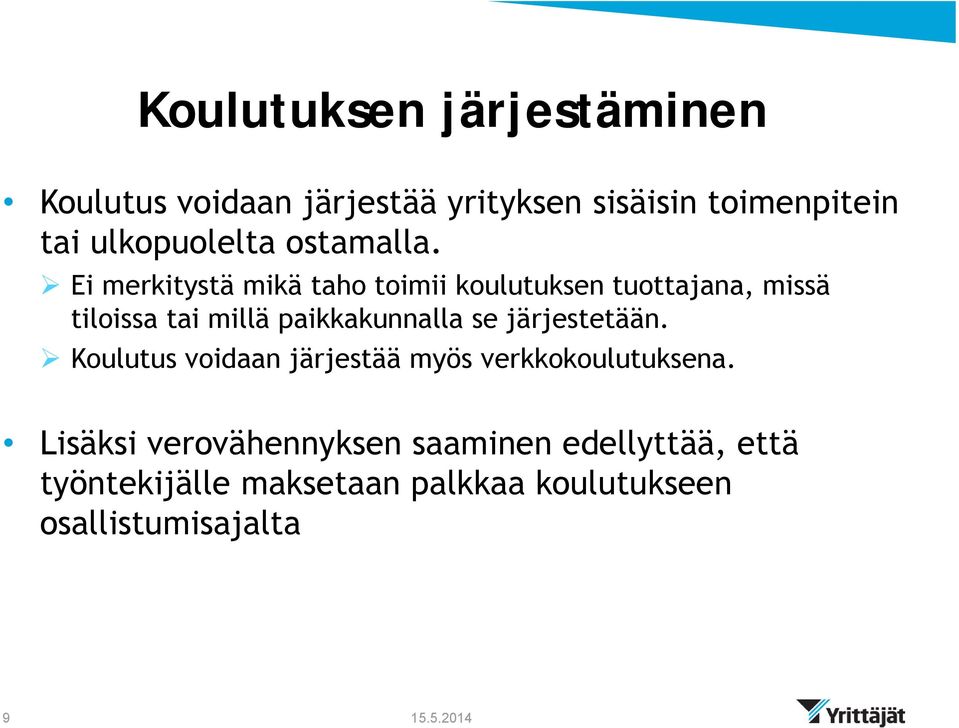 Koulutuksen järjestäminen

• Koulutus voidaan järjestää yrityksen sisäisin toimenpitein tai ulkopuolelta ostamalla.

➢ Ei merkitystä mikä taho toimii koulutuksen tuottajana, missä tiloissa tai millä paikkakunnalla se järjestetään.

➢ Koulutus voidaan järjestää myös verkkokoulutuksena.

• Lisäksi verovähennyksen saaminen edellyttää, että työntekijälle maksetaan palkkaa koulutukseen osallistumisajalta

9

15.5.2014

Yrittäjät